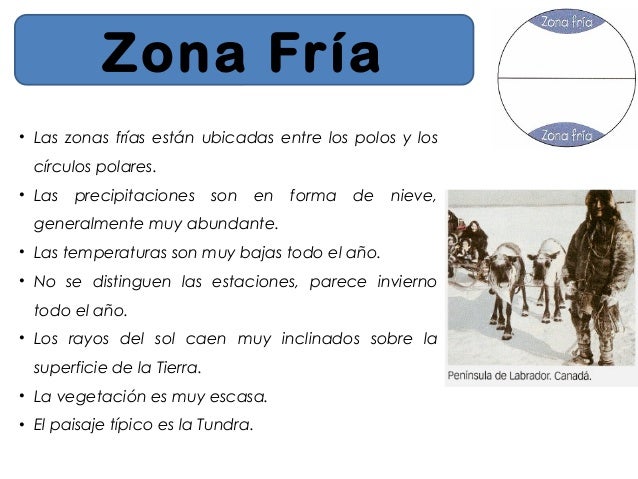 Zona Fría

Zona fría

Zona fría

• Las zonas frías están ubicadas entre los polos y los círculos polares.
• Las precipitaciones son en forma de nieve, generalmente muy abundante.
• Las temperaturas son muy bajas todo el año.
• No se distinguen las estaciones, parece invierno todo el año.
• Los rayos del sol caen muy inclinados sobre la superficie de la Tierra.
• La vegetación es muy escasa.
• El paisaje típico es la Tundra.

Península de Labrador. Canadá.